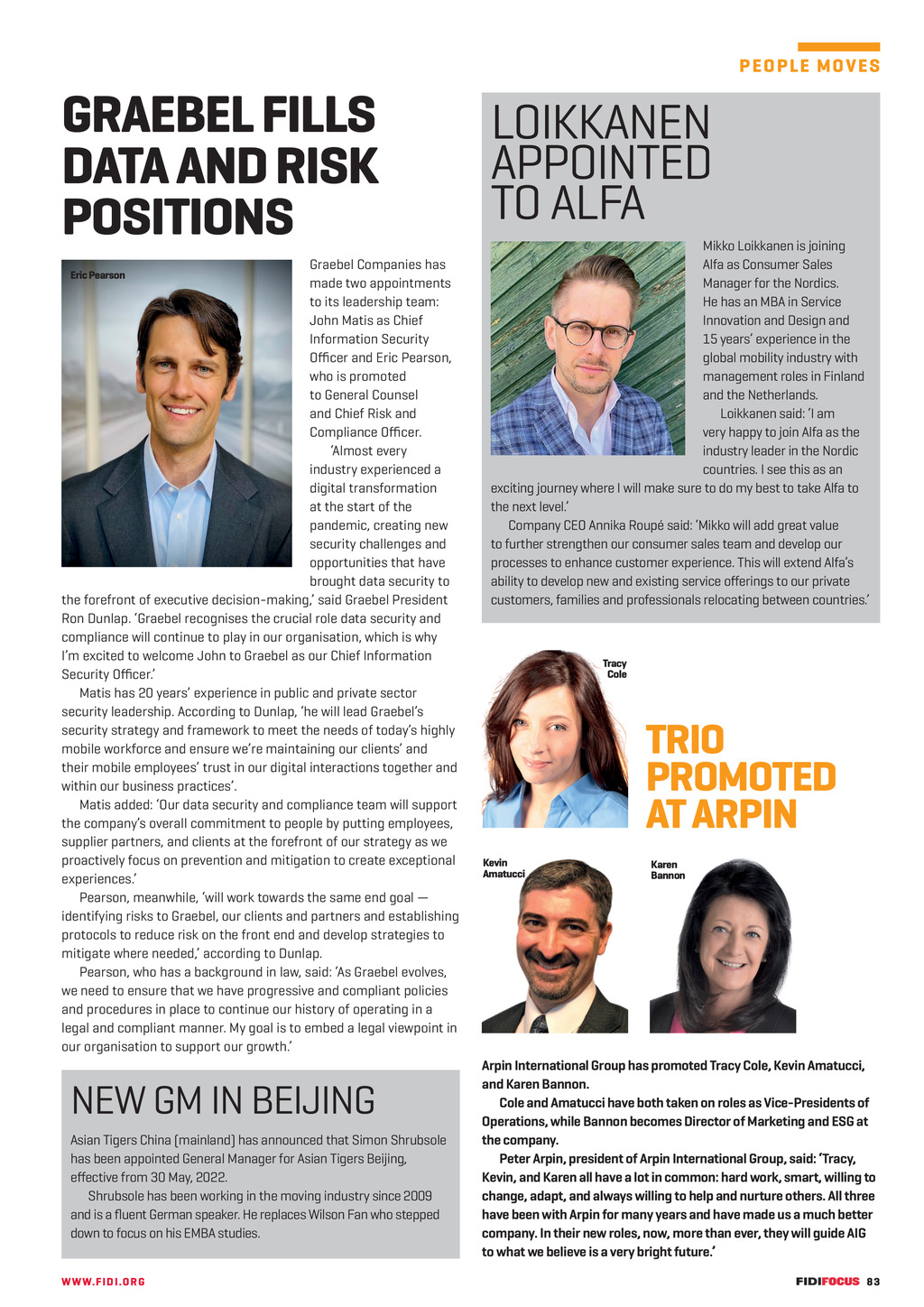 PEOPLE MOVES

GRAEBEL FILLS DATA AND RISK POSITIONS

Eric Pearson

Graebel Companies has made two appointments to its leadership team: John Matis as Chief Information Security Officer and Eric Pearson, who is promoted to General Counsel and Chief Risk and Compliance Officer.

'Almost every industry experienced a digital transformation at the start of the pandemic, creating new security challenges and opportunities that have brought data security to the forefront of executive decision-making,' said Graebel President Ron Dunlap. 'Graebel recognises the crucial role data security and compliance will continue to play in our organisation, which is why I'm excited to welcome John to Graebel as our Chief Information Security Officer.'

Matis has 20 years' experience in public and private sector security leadership. According to Dunlap, 'he will lead Graebel's security strategy and framework to meet the needs of today's highly mobile workforce and ensure we're maintaining our clients' and their mobile employees' trust in our digital interactions together and within our business practices'.

Matis added: 'Our data security and compliance team will support the company's overall commitment to people by putting employees, supplier partners, and clients at the forefront of our strategy as we proactively focus on prevention and mitigation to create exceptional experiences.'

Pearson, meanwhile, 'will work towards the same end goal — identifying risks to Graebel, our clients and partners and establishing protocols to reduce risk on the front end and develop strategies to mitigate where needed,' according to Dunlap.

Pearson, who has a background in law, said: 'As Graebel evolves, we need to ensure that we have progressive and compliant policies and procedures in place to continue our history of operating in a legal and compliant manner. My goal is to embed a legal viewpoint in our organisation to support our growth.'

NEW GM IN BEIJING

Asian Tigers China (mainland) has announced that Simon Shrubsole has been appointed General Manager for Asian Tigers Beijing, effective from 30 May, 2022.

Shrubsole has been working in the moving industry since 2009 and is a fluent German speaker. He replaces Wilson Fan who stepped down to focus on his EMBA studies.

LOIKKANEN APPOINTED TO ALFA

Mikko Loikkanen is joining Alfa as Consumer Sales Manager for the Nordics. He has an MBA in Service Innovation and Design and 15 years' experience in the global mobility industry with management roles in Finland and the Netherlands.

Loikkanen said: 'I am very happy to join Alfa as the industry leader in the Nordic countries. I see this as an exciting journey where I will make sure to do my best to take Alfa to the next level.'

Company CEO Annika Roupé said: 'Mikko will add great value to further strengthen our consumer sales team and develop our processes to enhance customer experience. This will extend Alfa's ability to develop new and existing service offerings to our private customers, families and professionals relocating between countries.'

Tracy Cole

TRIO PROMOTED AT ARPIN

Kevin Amatucci

Karen Bannon

Arpin International Group has promoted Tracy Cole, Kevin Amatucci, and Karen Bannon.

Cole and Amatucci have both taken on roles as Vice-Presidents of Operations, while Bannon becomes Director of Marketing and ESG at the company.

Peter Arpin, president of Arpin International Group, said: 'Tracy, Kevin, and Karen all have a lot in common: hard work, smart, willing to change, adapt, and always willing to help and nurture others. All three have been with Arpin for many years and have made us a much better company. In their new roles, now, more than ever, they will guide AIG to what we believe is a very bright future.'

WWW.FIDI.ORG

FIDIFOCUS 83